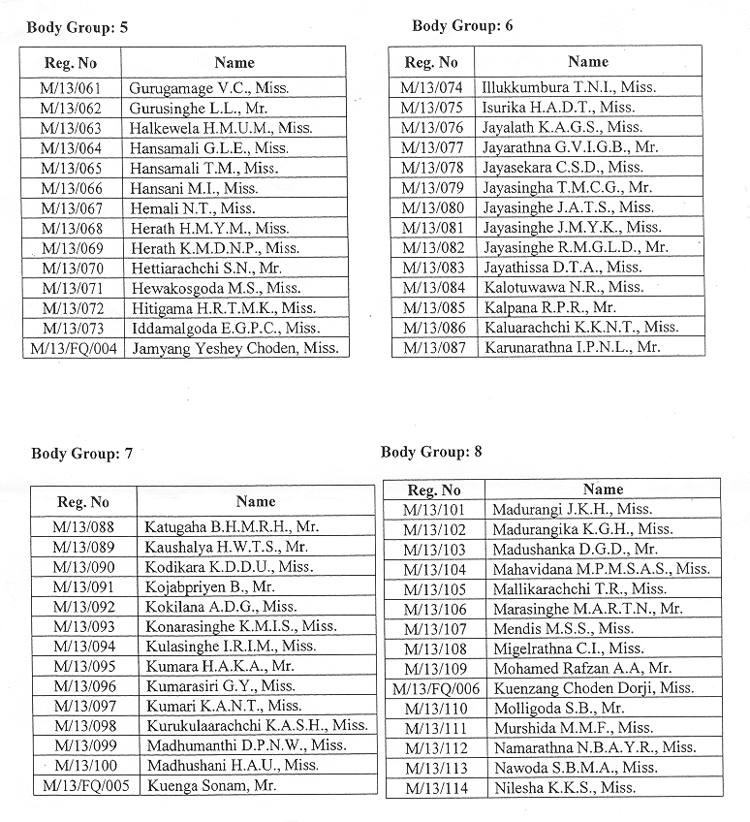 Body Group: 5

| Reg. No | Name |
|---|---|
| M/13/061 | Gurugamage V.C., Miss. |
| M/13/062 | Gurusinghe L.L., Mr. |
| M/13/063 | Halkewela H.M.U.M., Miss. |
| M/13/064 | Hansamali G.L.E., Miss. |
| M/13/065 | Hansamali T.M., Miss. |
| M/13/066 | Hansani M.I., Miss. |
| M/13/067 | Hemali N.T., Miss. |
| M/13/068 | Herath H.M.Y.M., Miss. |
| M/13/069 | Herath K.M.D.N.P., Miss. |
| M/13/070 | Hettiarachchi S.N., Mr. |
| M/13/071 | Hewakosgoda M.S., Miss. |
| M/13/072 | Hitigama H.R.T.M.K., Miss. |
| M/13/073 | Iddamalgoda E.G.P.C., Miss. |
| M/13/FQ/004 | Jamyang Yeshey Choden, Miss. |

Body Group: 6

| Reg. No | Name |
|---|---|
| M/13/074 | Illukkumbura T.N.I., Miss. |
| M/13/075 | Isurika H.A.D.T., Miss. |
| M/13/076 | Jayalath K.A.G.S., Miss. |
| M/13/077 | Jayarathna G.V.I.G.B., Mr. |
| M/13/078 | Jayasekara C.S.D., Miss. |
| M/13/079 | Jayasingha T.M.C.G., Mr. |
| M/13/080 | Jayasinghe J.A.T.S., Miss. |
| M/13/081 | Jayasinghe J.M.Y.K., Miss. |
| M/13/082 | Jayasinghe R.M.G.L.D., Mr. |
| M/13/083 | Jayathissa D.T.A., Miss. |
| M/13/084 | Kalotuwawa N.R., Miss. |
| M/13/085 | Kalpana R.P.R., Mr. |
| M/13/086 | Kaluarachchi K.K.N.T., Miss. |
| M/13/087 | Karunarathna I.P.N.L., Mr. |

Body Group: 7

| Reg. No | Name |
|---|---|
| M/13/088 | Katugaha B.H.M.R.H., Mr. |
| M/13/089 | Kaushalya H.W.T.S., Mr. |
| M/13/090 | Kodikara K.D.D.U., Miss. |
| M/13/091 | Kojabpriyen B., Mr. |
| M/13/092 | Kokilana A.D.G., Miss. |
| M/13/093 | Konarasinghe K.M.I.S., Miss. |
| M/13/094 | Kulasinghe I.R.I.M., Miss. |
| M/13/095 | Kumara H.A.K.A., Mr. |
| M/13/096 | Kumarasiri G.Y., Miss. |
| M/13/097 | Kumari K.A.N.T., Miss. |
| M/13/098 | Kurukulaarachchi K.A.S.H., Miss. |
| M/13/099 | Madhumanthi D.P.N.W., Miss. |
| M/13/100 | Madhushani H.A.U., Miss. |
| M/13/FQ/005 | Kuenga Sonam, Mr. |

Body Group: 8

| Reg. No | Name |
|---|---|
| M/13/101 | Madurangi J.K.H., Miss. |
| M/13/102 | Madurangika K.G.H., Miss. |
| M/13/103 | Madushanka D.G.D., Mr. |
| M/13/104 | Mahavidana M.P.M.S.A.S., Miss. |
| M/13/105 | Mallikarachchi T.R., Miss. |
| M/13/106 | Marasinghe M.A.R.T.N., Mr. |
| M/13/107 | Mendis M.S.S., Miss. |
| M/13/108 | Migelrathna C.I., Miss. |
| M/13/109 | Mohamed Rafzan A.A, Mr. |
| M/13/FQ/006 | Kuenzang Choden Dorji, Miss. |
| M/13/110 | Molligoda S.B., Mr. |
| M/13/111 | Murshida M.M.F., Miss. |
| M/13/112 | Namarathna N.B.A.Y.R., Miss. |
| M/13/113 | Nawoda S.B.M.A., Miss. |
| M/13/114 | Nilesha K.K.S., Miss. |